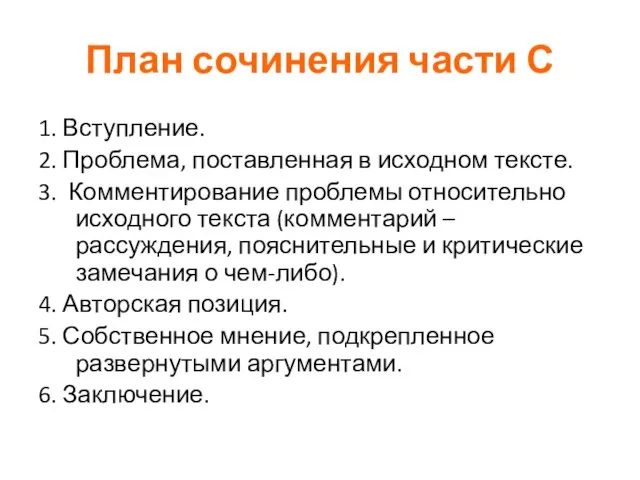 План сочинения части С

1. Вступление.
2. Проблема, поставленная в исходном тексте.
3. Комментирование проблемы относительно исходного текста (комментарий – рассуждения, пояснительные и критические замечания о чем-либо).
4. Авторская позиция.
5. Собственное мнение, подкрепленное развернутыми аргументами.
6. Заключение.